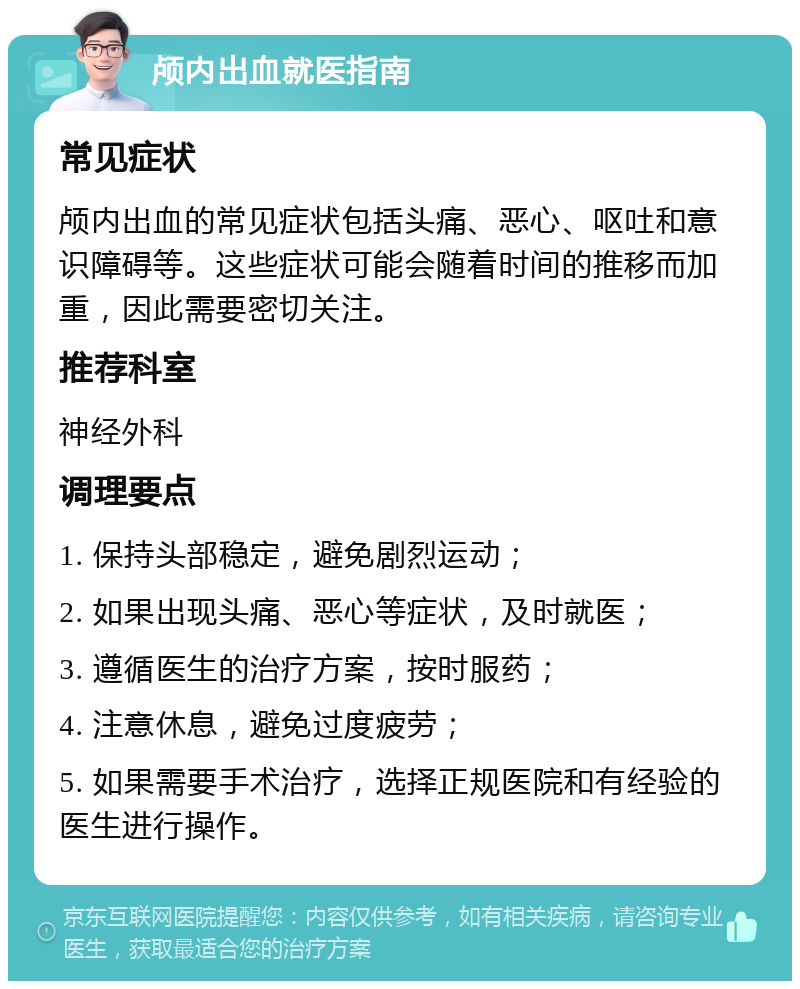 颅内出血就医指南

常见症状

颅内出血的常见症状包括头痛、恶心、呕吐和意识障碍等。这些症状可能会随着时间的推移而加重，因此需要密切关注。

推荐科室

神经外科

调理要点

1. 保持头部稳定，避免剧烈运动；

2. 如果出现头痛、恶心等症状，及时就医；

3. 遵循医生的治疗方案，按时服药；

4. 注意休息，避免过度疲劳；

5. 如果需要手术治疗，选择正规医院和有经验的医生进行操作。

京东互联网医院提醒您：内容仅供参考，如有相关疾病，请咨询专业医生，获取最适合您的治疗方案